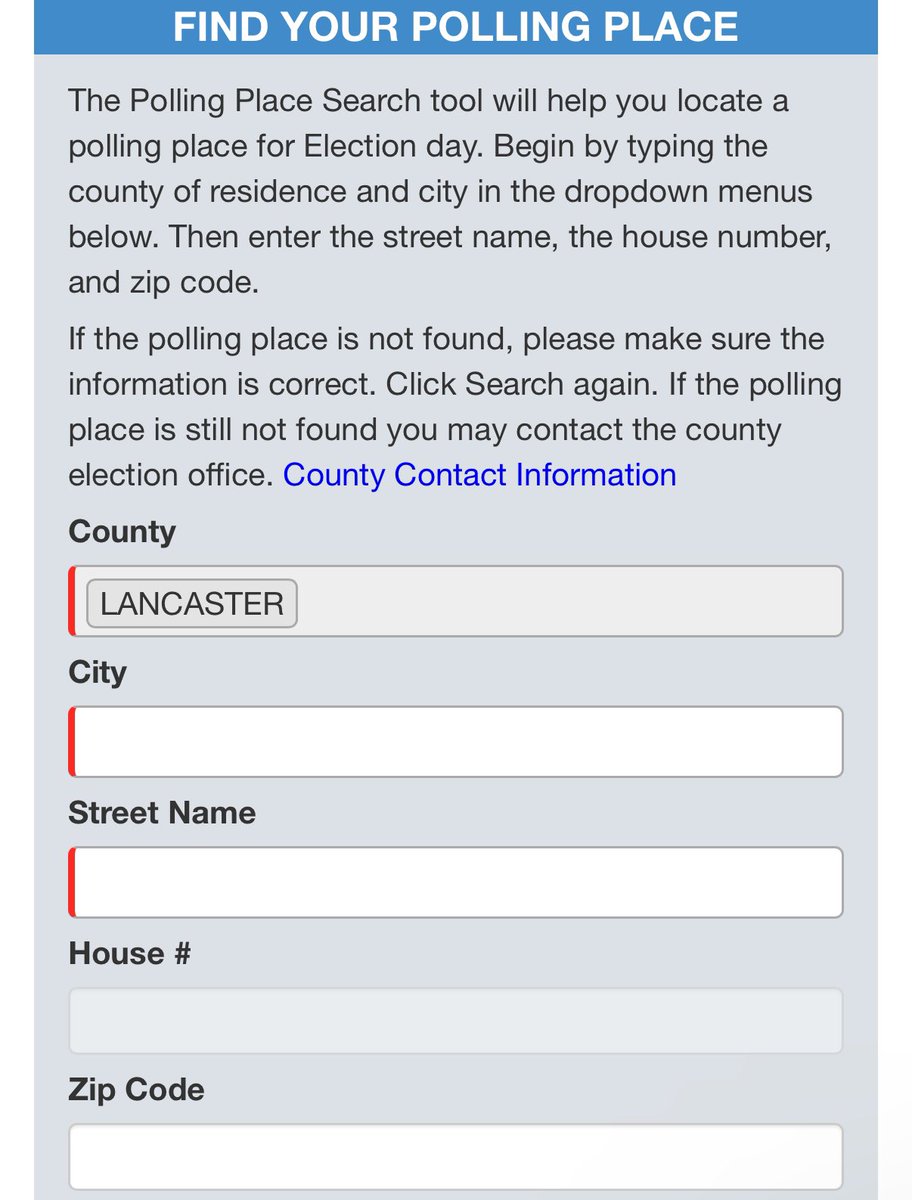 FIND YOUR POLLING PLACE

The Polling Place Search tool will help you locate a polling place for Election day. Begin by typing the county of residence and city in the dropdown menus below. Then enter the street name, the house number, and zip code.

If the polling place is not found, please make sure the information is correct. Click Search again. If the polling place is still not found you may contact the county election office. County Contact Information

County

LANCASTER

City

Street Name

House #

Zip Code